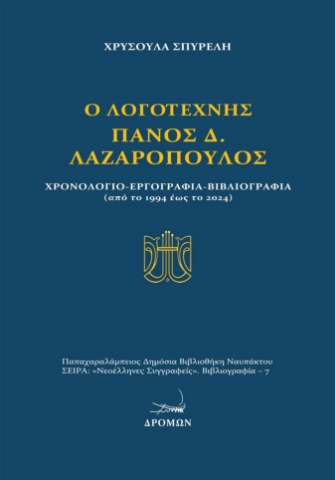 ΧΡΥΣΟΥΛΑ ΣΠΥΡΕΛΗ

Ο ΛΟΓΟΤΕΧΝΗΣ
ΠΑΝΟΣ Δ.
ΛΑΖΑΡΟΠΟΥΛΟΣ

ΧΡΟΝΟΛΟΓΙΟ-ΕΡΓΟΓΡΑΦΙΑ-ΒΙΒΛΙΟΓΡΑΦΙΑ
(από το 1994 έως το 2024)

Παπαχαραλάμπειος Δημόσια Βιβλιοθήκη Ναυπάκτου
ΣΕΙΡΑ: «Νεοέλληνες Συγγραφείς». Βιβλιογραφία – 7

ΔΡΟΜΩΝ